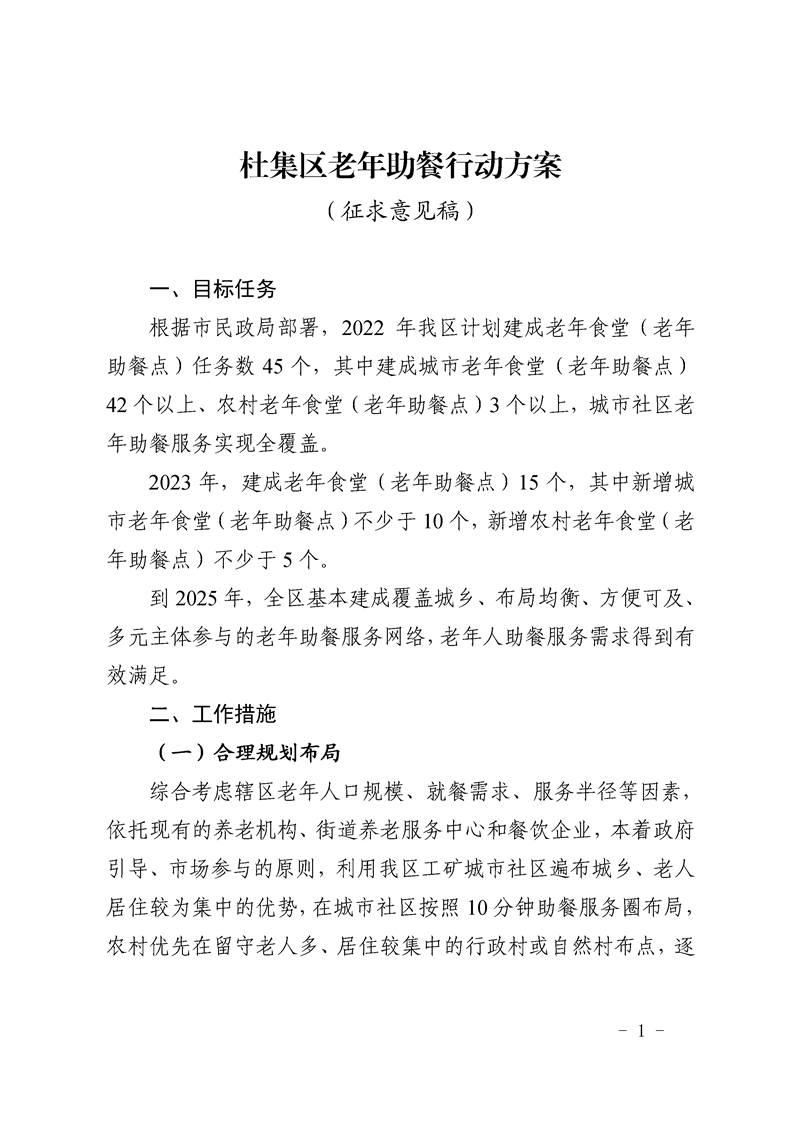 杜集区老年助餐行动方案

（征求意见稿）

一、目标任务

根据市民政局部署，2022 年我区计划建成老年食堂（老年助餐点）任务数 45 个，其中建成城市老年食堂（老年助餐点）42 个以上、农村老年食堂（老年助餐点）3 个以上，城市社区老年助餐服务实现全覆盖。

2023 年，建成老年食堂（老年助餐点）15 个，其中新增城市老年食堂（老年助餐点）不少于 10 个，新增农村老年食堂（老年助餐点）不少于 5 个。

到 2025 年，全区基本建成覆盖城乡、布局均衡、方便可及、多元主体参与的老年助餐服务网络，老年人助餐服务需求得到有效满足。

二、工作措施

（一）合理规划布局

综合考虑辖区老年人口规模、就餐需求、服务半径等因素，依托现有的养老机构、街道养老服务中心和餐饮企业，本着政府引导、市场参与的原则，利用我区工矿城市社区遍布城乡、老人居住较为集中的优势，在城市社区按照 10 分钟助餐服务圈布局，农村优先在留守老人多、居住较集中的行政村或自然村布点，逐

- 1 -